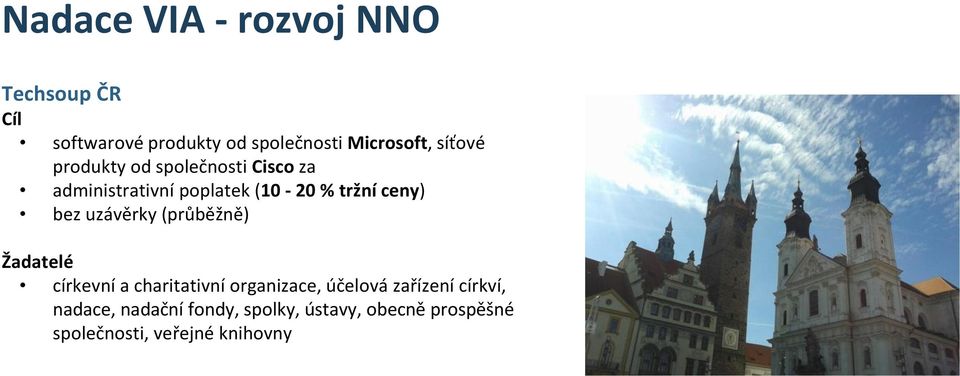 Nadace VIA - rozvoj NNO

Techsoup ČR
Cíl
• softwarové produkty od společnosti Microsoft, síťové produkty od společnosti Cisco za
• administrativní poplatek (10 - 20 % tržní ceny)
• bez uzávěrky (průběžně)

Žadatelé
• církevní a charitativní organizace, účelová zařízení církví, nadace, nadační fondy, spolky, ústavy, obecně prospěšné společnosti, veřejné knihovny